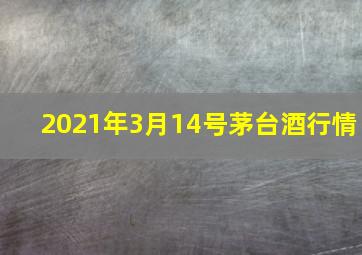 2021年3月14号茅台酒行情